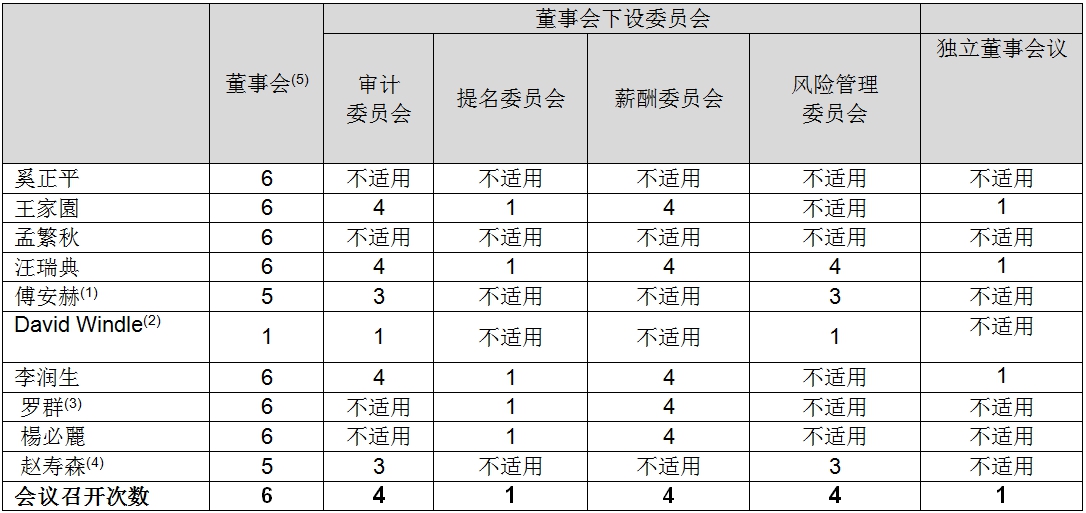 |  | 董事会$^{(5)}$ | 董事会下设委员会 |  |  |  | 独立董事会议 |
|---|---|---|---|---|---|---|
|  |  | 审计委员会 | 提名委员会 | 薪酬委员会 | 风险管理委员会 |  |
| 奚正平 | 6 | 不适用 | 不适用 | 不适用 | 不适用 | 不适用 |
| 王家園 | 6 | 4 | 1 | 4 | 不适用 | 1 |
| 孟繁秋 | 6 | 不适用 | 不适用 | 不适用 | 不适用 | 不适用 |
| 汪瑞典 | 6 | 4 | 1 | 4 | 4 | 1 |
| 傅安赫$^{(1)}$ | 5 | 3 | 不适用 | 不适用 | 3 | 不适用 |
| David Windle$^{(2)}$ | 1 | 1 | 不适用 | 不适用 | 1 | 不适用 |
| 李润生 | 6 | 4 | 1 | 4 | 不适用 | 1 |
| 罗群$^{(3)}$ | 6 | 不适用 | 1 | 4 | 不适用 | 不适用 |
| 楊必麗 | 6 | 不适用 | 1 | 4 | 不适用 | 不适用 |
| 赵寿森$^{(4)}$ | 5 | 3 | 不适用 | 不适用 | 3 | 不适用 |
| 会议召开次数 | 6 | 4 | 1 | 4 | 4 | 1 |